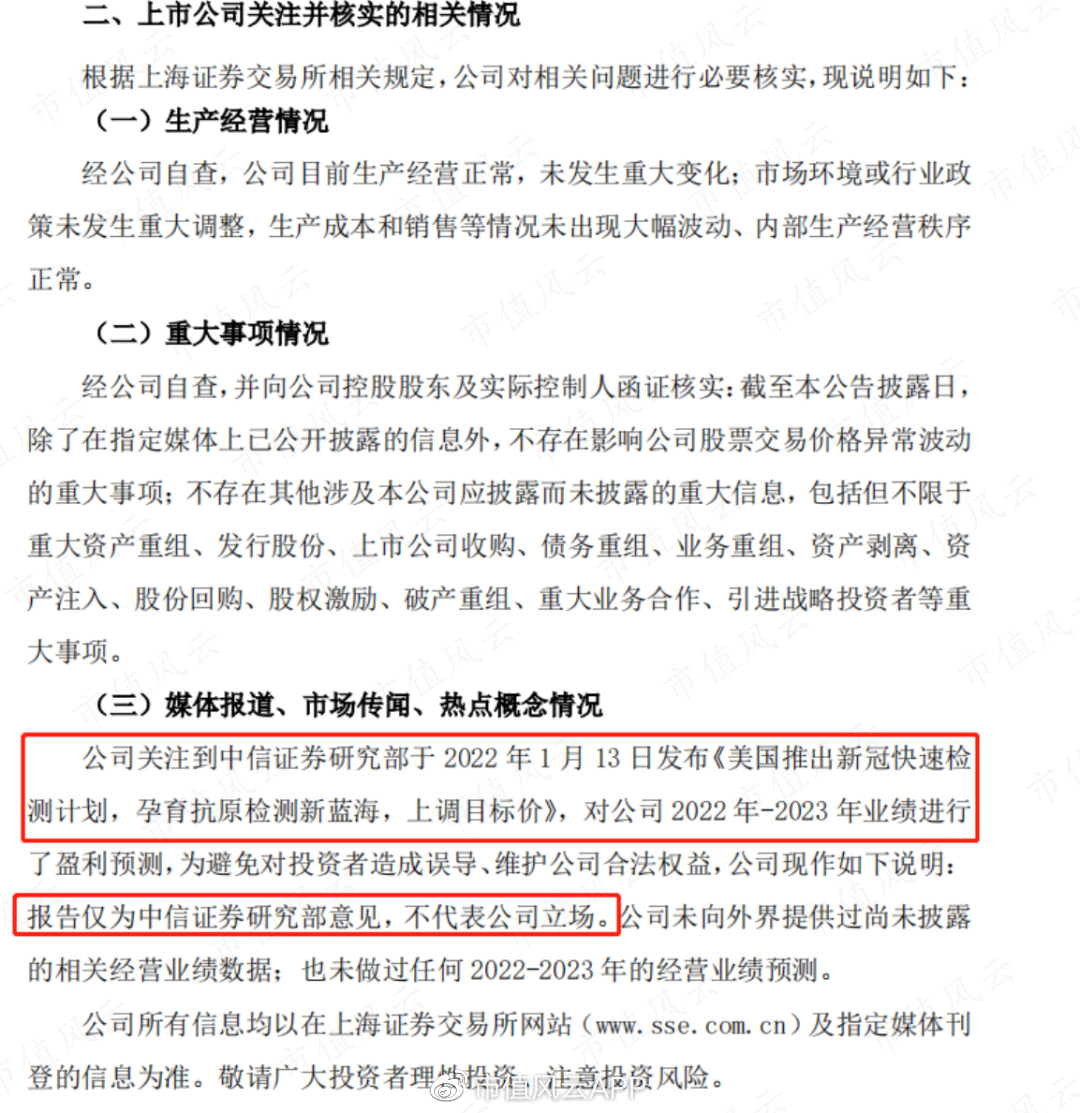 二、上市公司关注并核实的相关情况

根据上海证券交易所相关规定，公司对相关问题进行必要核实，现说明如下：

（一）生产经营情况

经公司自查，公司目前生产经营正常，未发生重大变化；市场环境或行业政策未发生重大调整，生产成本和销售等情况未出现大幅波动、内部生产经营秩序正常。

（二）重大事项情况

经公司自查，并向公司控股股东及实际控制人函证核实：截至本公告披露日，除了在指定媒体上已公开披露的信息外，不存在影响公司股票交易价格异常波动的重大事项；不存在其他涉及本公司应披露而未披露的重大信息，包括但不限于重大资产重组、发行股份、上市公司收购、债务重组、业务重组、资产剥离、资产注入、股份回购、股权激励、破产重组、重大业务合作、引进战略投资者等重大事项。

（三）媒体报道、市场传闻、热点概念情况

公司关注到中信证券研究部于 2022 年 1 月 13 日发布《美国推出新冠快速检测计划，孕育抗原检测新蓝海，上调目标价》，对公司 2022 年-2023 年业绩进行了盈利预测，为避免对投资者造成误导、维护公司合法权益，公司现作如下说明：报告仅为中信证券研究部意见，不代表公司立场。公司未向外界提供过尚未披露的相关经营业绩数据；也未做过任何 2022-2023 年的经营业绩预测。

公司所有信息均以在上海证券交易所网站（www.sse.com.cn）及指定媒体刊登的信息为准。敬请广大投资者理性投资，注意投资风险。

市值风云APP